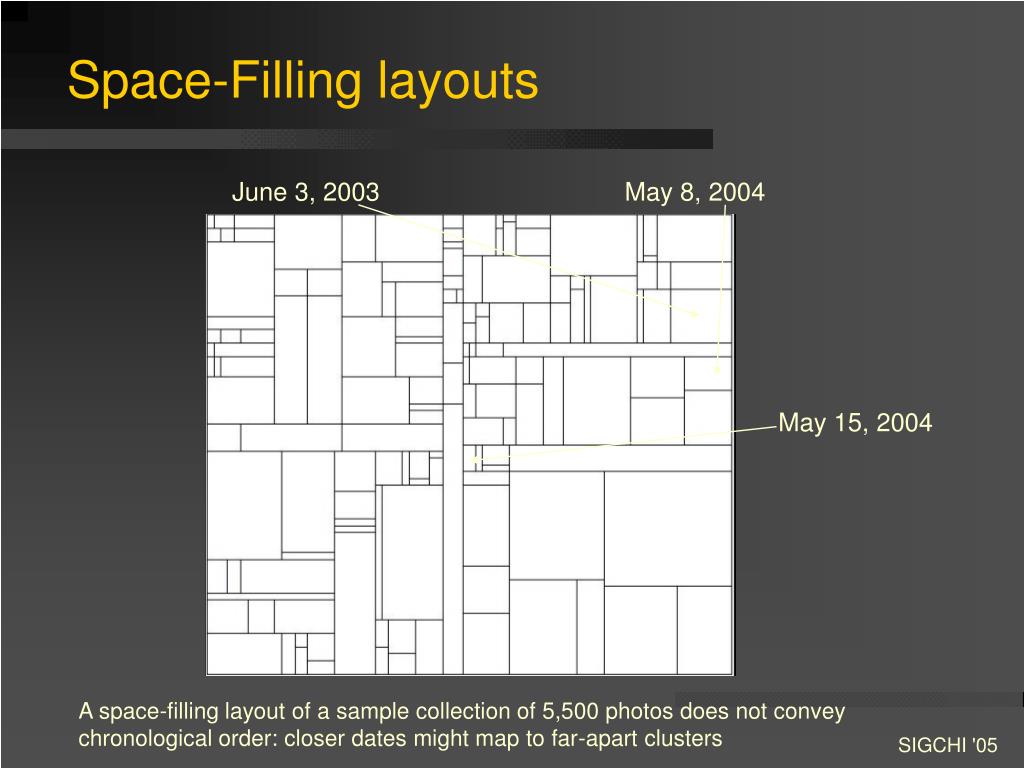 Space-Filling layouts

June 3, 2003

May 8, 2004

May 15, 2004

A space-filling layout of a sample collection of 5,500 photos does not convey chronological order: closer dates might map to far-apart clusters

SIGCHI '05